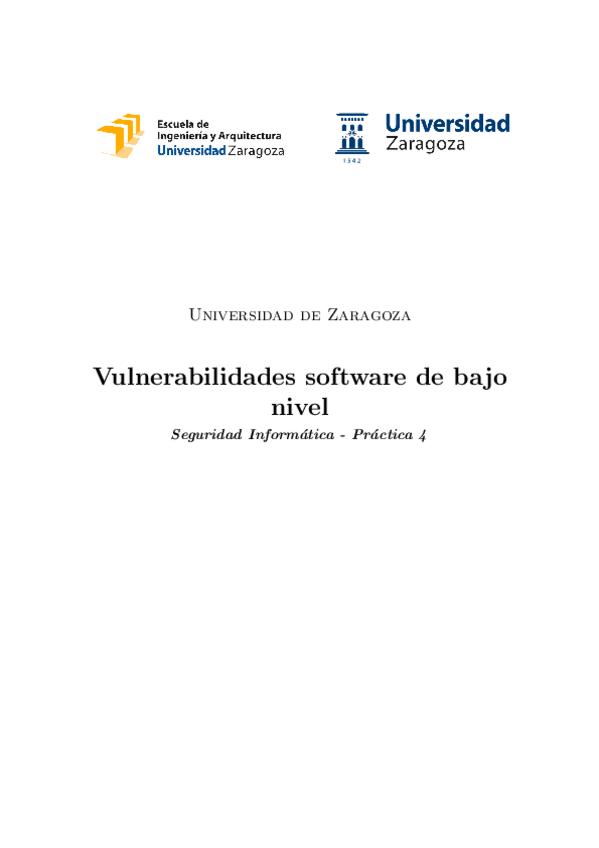 Escuela de
Ingeniería y Arquitectura
Universidad Zaragoza

Universidad
Zaragoza
1542

Universidad de Zaragoza

Vulnerabilidades software de bajo nivel

Seguridad Informática - Práctica 4